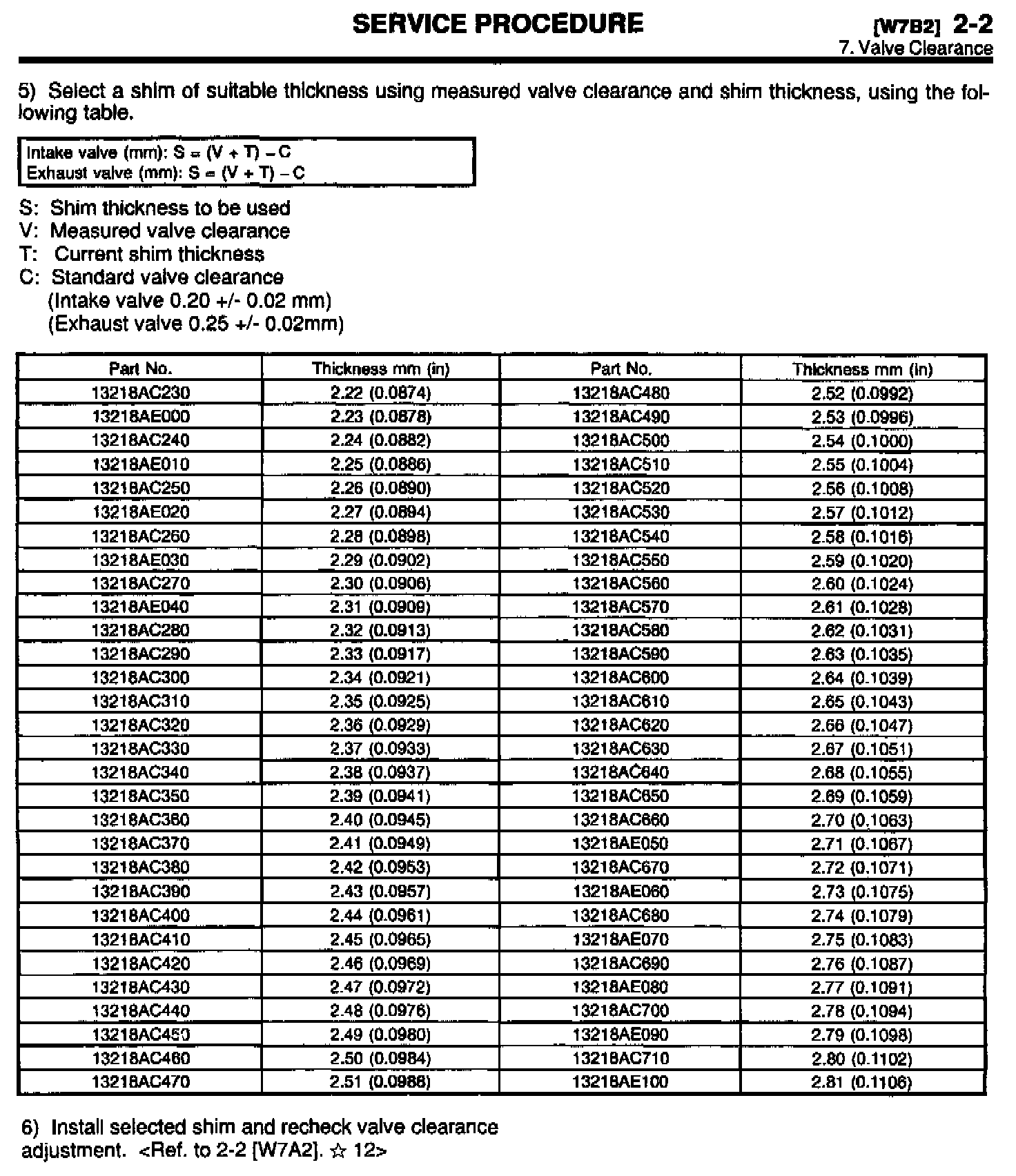 SERVICE PROCEDURE

[W7B2] 2-2
7. Valve Clearance

5) Select a shim of suitable thickness using measured valve clearance and shim thickness, using the following table.

Intake valve (mm): S = (V + T) – C
Exhaust valve (mm): S = (V + T) – C

S: Shim thickness to be used
V: Measured valve clearance
T: Current shim thickness
C: Standard valve clearance
(Intake valve 0.20 +/- 0.02 mm)
(Exhaust valve 0.25 +/- 0.02mm)

| Part No. | Thickness mm (in) | Part No. | Thickness mm (in) |
|---|---|---|---|
| 13218AC230 | 2.22 (0.0874) | 13218AC480 | 2.52 (0.0992) |
| 13218AE000 | 2.23 (0.0878) | 13218AC490 | 2.53 (0.0996) |
| 13218AC240 | 2.24 (0.0882) | 13218AC500 | 2.54 (0.1000) |
| 13218AE010 | 2.25 (0.0886) | 13218AC510 | 2.55 (0.1004) |
| 13218AC250 | 2.26 (0.0890) | 13218AC520 | 2.56 (0.1008) |
| 13218AE020 | 2.27 (0.0894) | 13218AC530 | 2.57 (0.1012) |
| 13218AC260 | 2.28 (0.0898) | 13218AC540 | 2.58 (0.1016) |
| 13218AE030 | 2.29 (0.0902) | 13218AC550 | 2.59 (0.1020) |
| 13218AC270 | 2.30 (0.0906) | 13218AC560 | 2.60 (0.1024) |
| 13218AE040 | 2.31 (0.0909) | 13218AC570 | 2.61 (0.1028) |
| 13218AC280 | 2.32 (0.0913) | 13218AC580 | 2.62 (0.1031) |
| 13218AC290 | 2.33 (0.0917) | 13218AC590 | 2.63 (0.1035) |
| 13218AC300 | 2.34 (0.0921) | 13218AC600 | 2.64 (0.1039) |
| 13218AC310 | 2.35 (0.0925) | 13218AC610 | 2.65 (0.1043) |
| 13218AC320 | 2.36 (0.0929) | 13218AC620 | 2.66 (0.1047) |
| 13218AC330 | 2.37 (0.0933) | 13218AC630 | 2.67 (0.1051) |
| 13218AC340 | 2.38 (0.0937) | 13218AC640 | 2.68 (0.1055) |
| 13218AC350 | 2.39 (0.0941) | 13218AC650 | 2.69 (0.1059) |
| 13218AC360 | 2.40 (0.0945) | 13218AC660 | 2.70 (0.1063) |
| 13218AC370 | 2.41 (0.0949) | 13218AE050 | 2.71 (0.1067) |
| 13218AC380 | 2.42 (0.0953) | 13218AC670 | 2.72 (0.1071) |
| 13218AC390 | 2.43 (0.0957) | 13218AE060 | 2.73 (0.1075) |
| 13218AC400 | 2.44 (0.0961) | 13218AC680 | 2.74 (0.1079) |
| 13218AC410 | 2.45 (0.0965) | 13218AE070 | 2.75 (0.1083) |
| 13218AC420 | 2.46 (0.0969) | 13218AC690 | 2.76 (0.1087) |
| 13218AC430 | 2.47 (0.0972) | 13218AE080 | 2.77 (0.1091) |
| 13218AC440 | 2.48 (0.0976) | 13218AC700 | 2.78 (0.1094) |
| 13218AC450 | 2.49 (0.0980) | 13218AE090 | 2.79 (0.1098) |
| 13218AC460 | 2.50 (0.0984) | 13218AC710 | 2.80 (0.1102) |
| 13218AC470 | 2.51 (0.0988) | 13218AE100 | 2.81 (0.1106) |

6) Install selected shim and recheck valve clearance adjustment. <Ref. to 2-2 [W7A2]. ☆ 12>